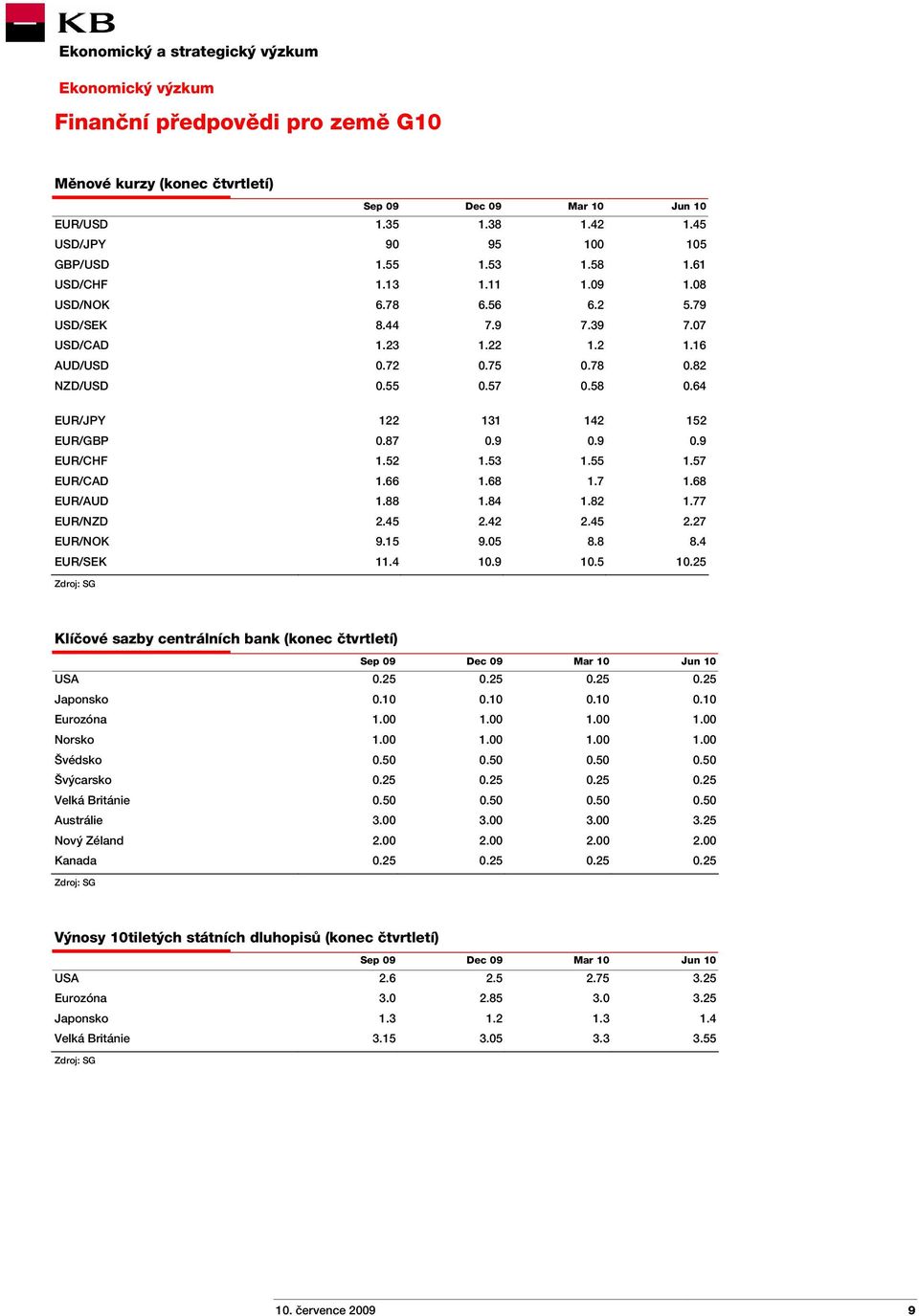 KB
Ekonomický a strategický výzkum

Ekonomický výzkum

Finanční předpovědi pro země G10

Měnové kurzy (konec čtvrtletí)

| | Sep 09 | Dec 09 | Mar 10 | Jun 10 |
|---|---|---|---|---|
| EUR/USD | 1.35 | 1.38 | 1.42 | 1.45 |
| USD/JPY | 90 | 95 | 100 | 105 |
| GBP/USD | 1.55 | 1.53 | 1.58 | 1.61 |
| USD/CHF | 1.13 | 1.11 | 1.09 | 1.08 |
| USD/NOK | 6.78 | 6.56 | 6.2 | 5.79 |
| USD/SEK | 8.44 | 7.9 | 7.39 | 7.07 |
| USD/CAD | 1.23 | 1.22 | 1.2 | 1.16 |
| AUD/USD | 0.72 | 0.75 | 0.78 | 0.82 |
| NZD/USD | 0.55 | 0.57 | 0.58 | 0.64 |
| EUR/JPY | 122 | 131 | 142 | 152 |
| EUR/GBP | 0.87 | 0.9 | 0.9 | 0.9 |
| EUR/CHF | 1.52 | 1.53 | 1.55 | 1.57 |
| EUR/CAD | 1.66 | 1.68 | 1.7 | 1.68 |
| EUR/AUD | 1.88 | 1.84 | 1.82 | 1.77 |
| EUR/NZD | 2.45 | 2.42 | 2.45 | 2.27 |
| EUR/NOK | 9.15 | 9.05 | 8.8 | 8.4 |
| EUR/SEK | 11.4 | 10.9 | 10.5 | 10.25 |

Zdroj: SG

Klíčové sazby centrálních bank (konec čtvrtletí)

| | Sep 09 | Dec 09 | Mar 10 | Jun 10 |
|---|---|---|---|---|
| USA | 0.25 | 0.25 | 0.25 | 0.25 |
| Japonsko | 0.10 | 0.10 | 0.10 | 0.10 |
| Eurozóna | 1.00 | 1.00 | 1.00 | 1.00 |
| Norsko | 1.00 | 1.00 | 1.00 | 1.00 |
| Švédsko | 0.50 | 0.50 | 0.50 | 0.50 |
| Švýcarsko | 0.25 | 0.25 | 0.25 | 0.25 |
| Velká Británie | 0.50 | 0.50 | 0.50 | 0.50 |
| Austrálie | 3.00 | 3.00 | 3.00 | 3.25 |
| Nový Zéland | 2.00 | 2.00 | 2.00 | 2.00 |
| Kanada | 0.25 | 0.25 | 0.25 | 0.25 |

Zdroj: SG

Výnosy 10tiletých státních dluhopisů (konec čtvrtletí)

| | Sep 09 | Dec 09 | Mar 10 | Jun 10 |
|---|---|---|---|---|
| USA | 2.6 | 2.5 | 2.75 | 3.25 |
| Eurozóna | 3.0 | 2.85 | 3.0 | 3.25 |
| Japonsko | 1.3 | 1.2 | 1.3 | 1.4 |
| Velká Británie | 3.15 | 3.05 | 3.3 | 3.55 |

Zdroj: SG

10. července 2009 9